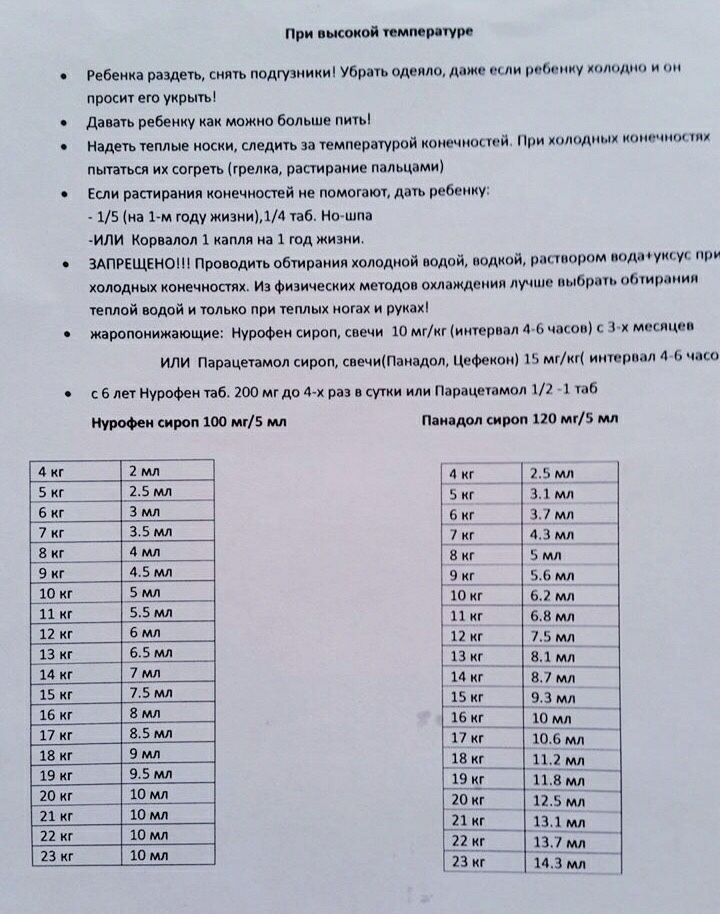 При высокой температуре

• Ребенка раздеть, снять подгузники! Убрать одеяло, даже если ребенку холодно и он просит его укрыть!
• Давать ребенку как можно больше пить!
• Надеть теплые носки, следить за температурой конечностей. При холодных конечностях пытаться их согреть (грелка, растирание пальцами)
• Если растирания конечностей не помогают, дать ребенку:
- 1/5 (на 1-м году жизни),1/4 таб. Но-шпа
-ИЛИ Корвалол 1 капля на 1 год жизни.
• ЗАПРЕЩЕНО!!! Проводить обтирания холодной водой, водкой, раствором вода+уксус при холодных конечностях. Из физических методов охлаждения лучше выбрать обтирания теплой водой и только при теплых ногах и руках!
• жаропонижающие: Нурофен сироп, свечи 10 мг/кг (интервал 4-6 часов) с 3-х месяцев
ИЛИ Парацетамол сироп, свечи(Панадол, Цефекон) 15 мг/кг( интервал 4-6 часо
• с 6 лет Нурофен таб. 200 мг до 4-х раз в сутки или Парацетамол 1/2 -1 таб

Нурофен сироп 100 мг/5 мл

| 4 кг | 2 мл |
|---|---|
| 5 кг | 2.5 мл |
| 6 кг | 3 мл |
| 7 кг | 3.5 мл |
| 8 кг | 4 мл |
| 9 кг | 4.5 мл |
| 10 кг | 5 мл |
| 11 кг | 5.5 мл |
| 12 кг | 6 мл |
| 13 кг | 6.5 мл |
| 14 кг | 7 мл |
| 15 кг | 7.5 мл |
| 16 кг | 8 мл |
| 17 кг | 8.5 мл |
| 18 кг | 9 мл |
| 19 кг | 9.5 мл |
| 20 кг | 10 мл |
| 21 кг | 10 мл |
| 22 кг | 10 мл |
| 23 кг | 10 мл |

Панадол сироп 120 мг/5 мл

| 4 кг | 2.5 мл |
|---|---|
| 5 кг | 3.1 мл |
| 6 кг | 3.7 мл |
| 7 кг | 4.3 мл |
| 8 кг | 5 мл |
| 9 кг | 5.6 мл |
| 10 кг | 6.2 мл |
| 11 кг | 6.8 мл |
| 12 кг | 7.5 мл |
| 13 кг | 8.1 мл |
| 14 кг | 8.7 мл |
| 15 кг | 9.3 мл |
| 16 кг | 10 мл |
| 17 кг | 10.6 мл |
| 18 кг | 11.2 мл |
| 19 кг | 11.8 мл |
| 20 кг | 12.5 мл |
| 21 кг | 13.1 мл |
| 22 кг | 13.7 мл |
| 23 кг | 14.3 мл |